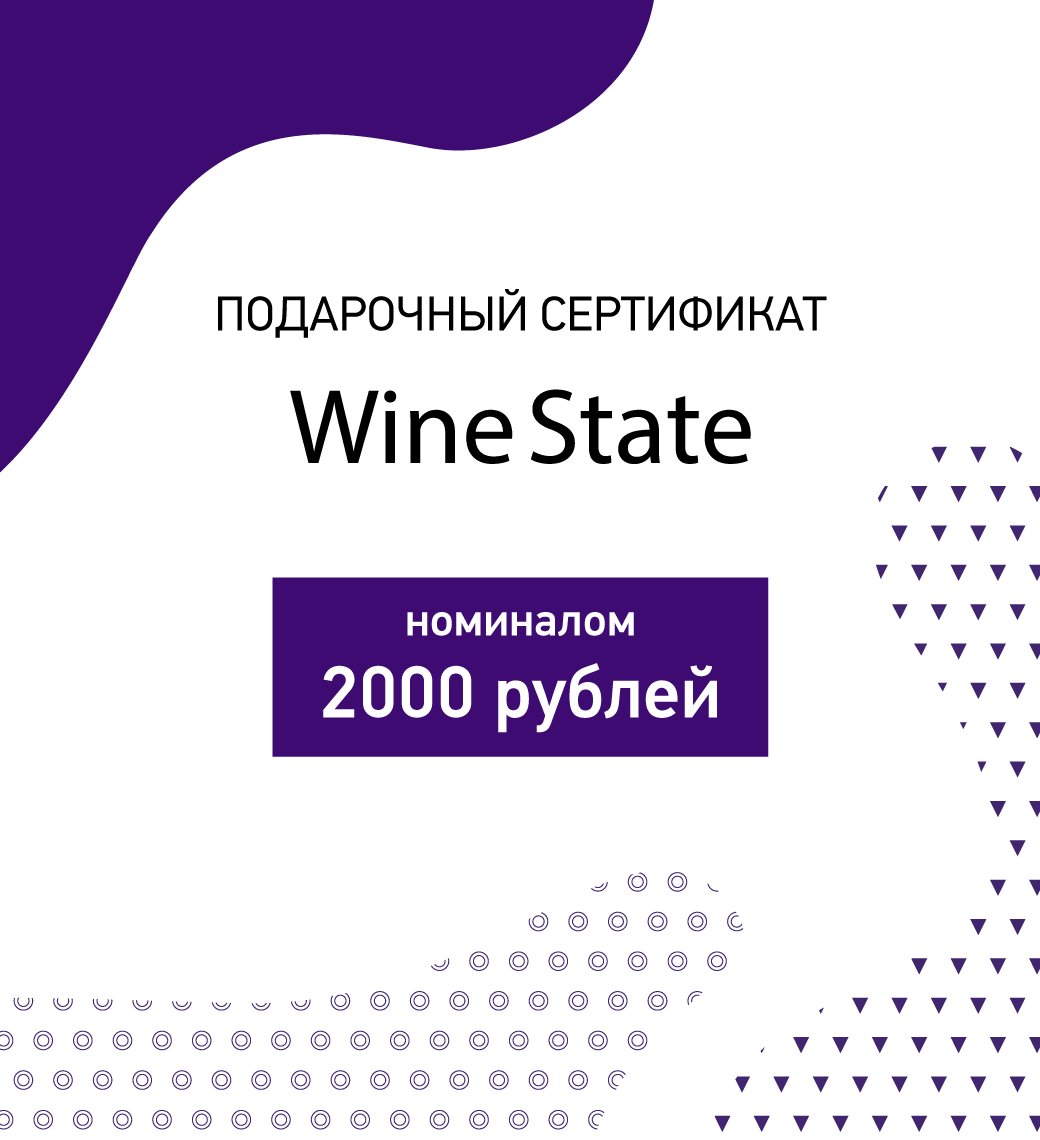 ПОДАРОЧНЫЙ СЕРТИФИКАТ

Wine State

номиналом
2000 рублей